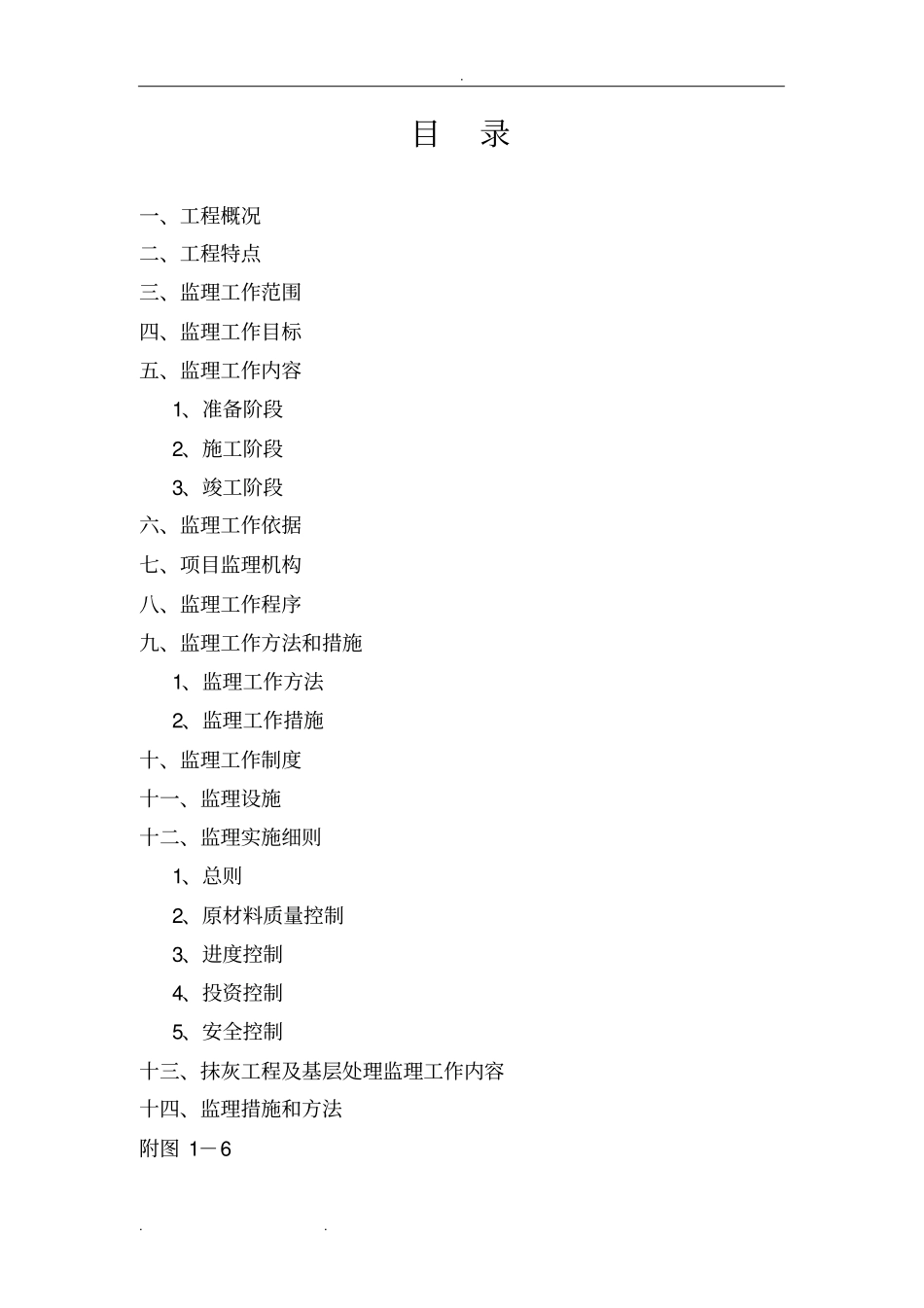 .

目 录

一、工程概况

二、工程特点

三、监理工作范围

四、监理工作目标

五、监理工作内容

1、准备阶段

2、施工阶段

3、竣工阶段

六、监理工作依据

七、项目监理机构

八、监理工作程序

九、监理工作方法和措施

1、监理工作方法

2、监理工作措施

十、监理工作制度

十一、监理设施

十二、监理实施细则

1、总则

2、原材料质量控制

3、进度控制

4、投资控制

5、安全控制

十三、抹灰工程及基层处理监理工作内容

十四、监理措施和方法

附图 1－6

. .